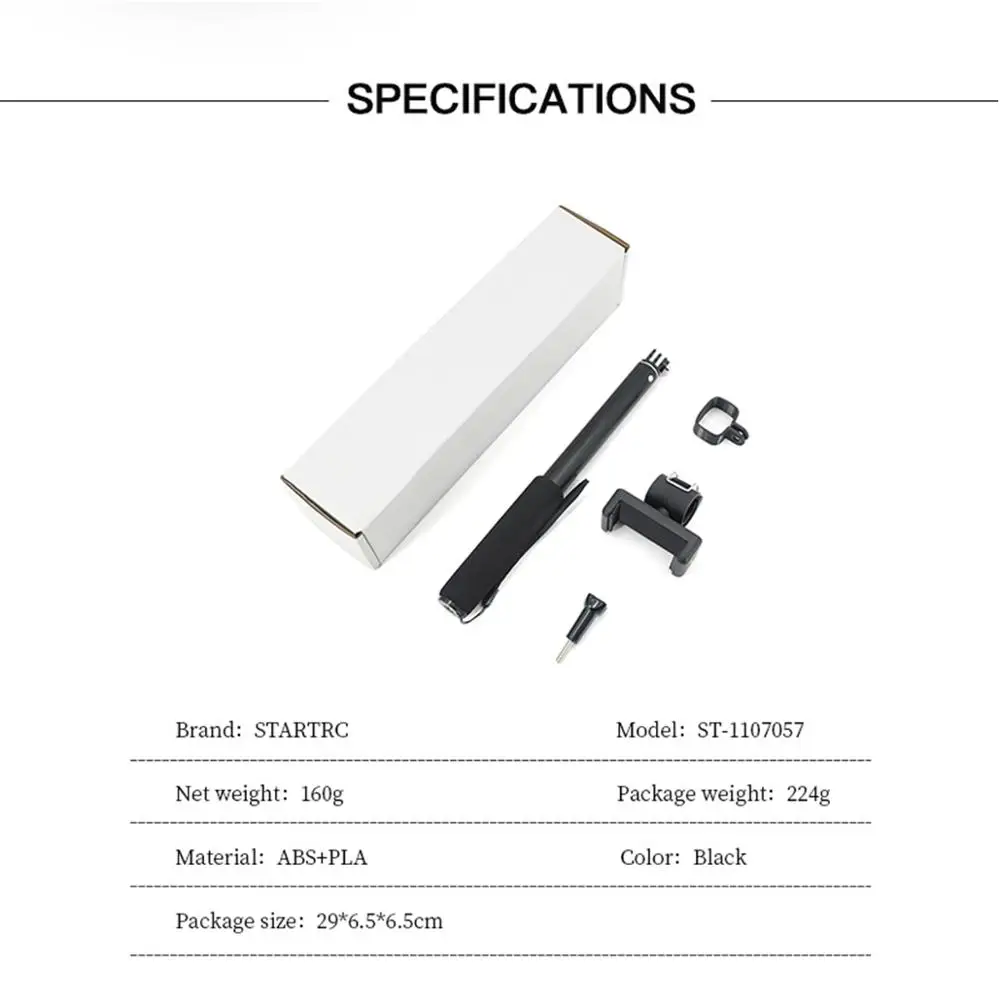 SPECIFICATIONS

Brand: STARTRC

Model: ST-1107057

Net weight: 160g

Package weight: 224g

Material: ABS+PLA

Color: Black

Package size: 29*6.5*6.5cm